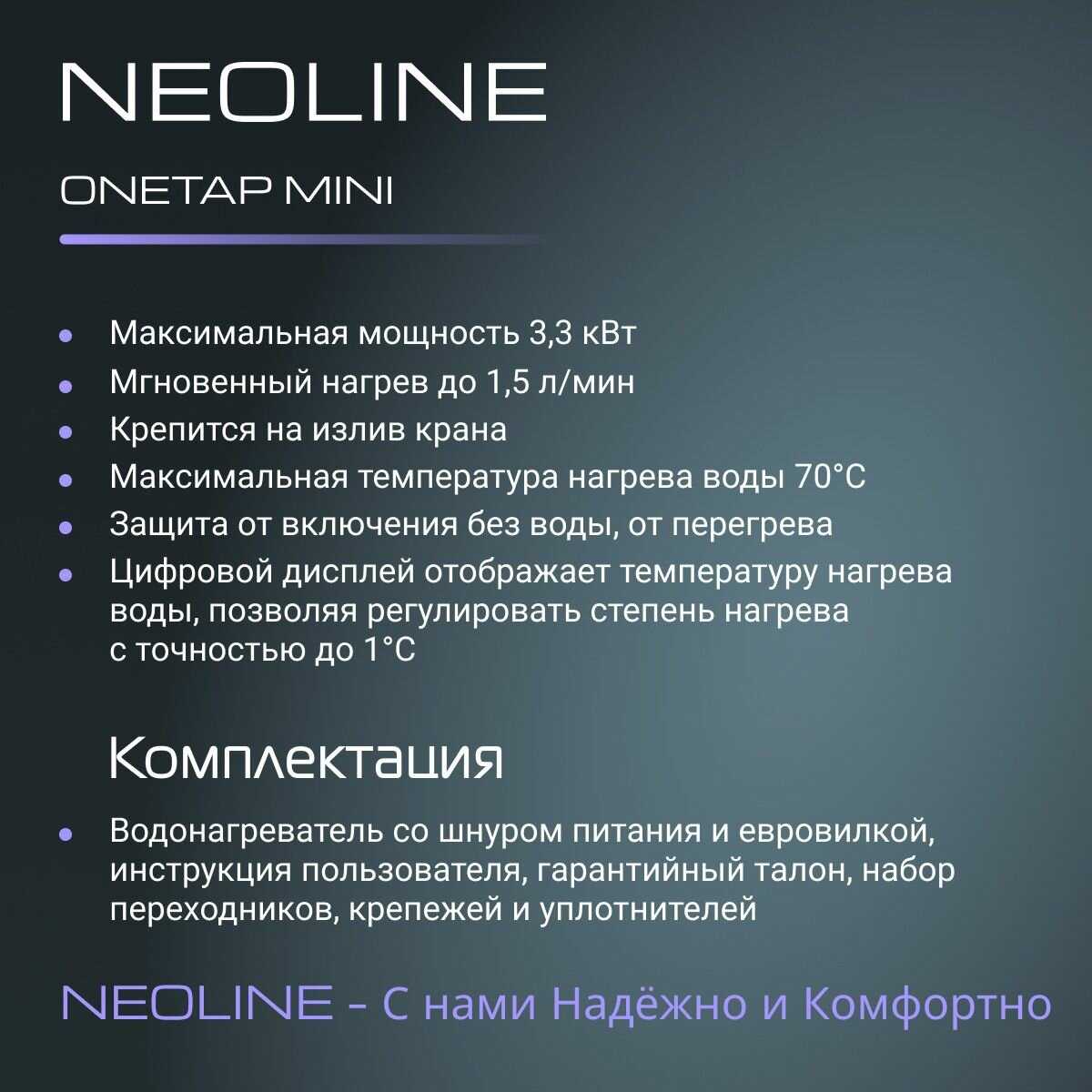 NEOLINE

ONETAP MINI

• Максимальная мощность 3,3 кВт
• Мгновенный нагрев до 1,5 л/мин
• Крепится на излив крана
• Максимальная температура нагрева воды 70°C
• Защита от включения без воды, от перегрева
• Цифровой дисплей отображает температуру нагрева воды, позволяя регулировать степень нагрева с точностью до 1°C

Комплектация

• Водонагреватель со шнуром питания и евровилкой, инструкция пользователя, гарантийный талон, набор переходников, крепежей и уплотнителей

NEOLINE - С нами Надёжно и Комфортно